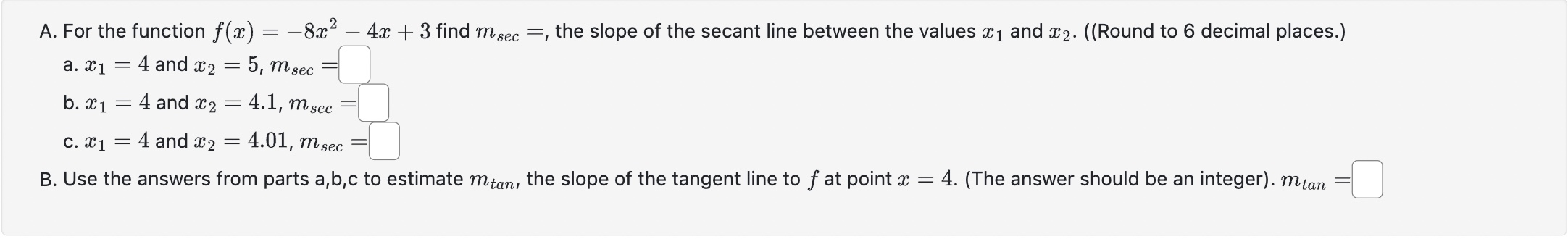 A. For the function $f(x) = -8x^2 - 4x + 3$ find $m_{sec} =$, the slope of the secant line between the values $x_1$ and $x_2$. ((Round to 6 decimal places.)

a. $x_1 = 4$ and $x_2 = 5$, $m_{sec} =$

b. $x_1 = 4$ and $x_2 = 4.1$, $m_{sec} =$

c. $x_1 = 4$ and $x_2 = 4.01$, $m_{sec} =$

B. Use the answers from parts a,b,c to estimate $m_{tan}$, the slope of the tangent line to $f$ at point $x = 4$. (The answer should be an integer). $m_{tan} =$